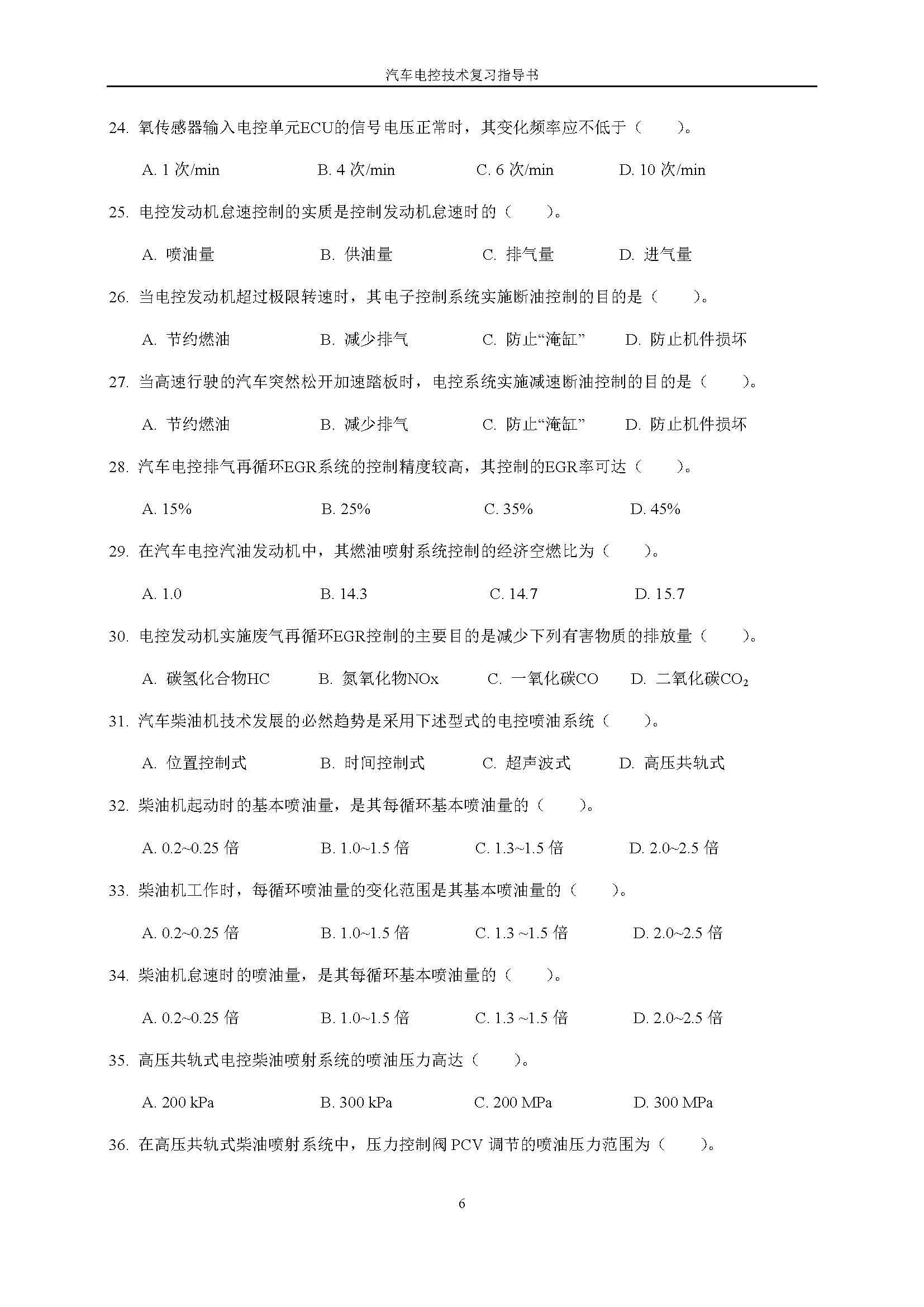 汽车电控技术复习指导书

24. 氧传感器输入电控单元ECU的信号电压正常时，其变化频率应不低于（　　）。

A. 1 次/min　　B. 4 次/min　　C. 6 次/min　　D. 10 次/min

25. 电控发动机怠速控制的实质是控制发动机怠速时的（　　）。

A. 喷油量　　B. 供油量　　C. 排气量　　D. 进气量

26. 当电控发动机超过极限转速时，其电子控制系统实施断油控制的目的是（　　）。

A. 节约燃油　　B. 减少排气　　C. 防止“淹缸”　　D. 防止机件损坏

27. 当高速行驶的汽车突然松开加速踏板时，电控系统实施减速断油控制的目的是（　　）。

A. 节约燃油　　B. 减少排气　　C. 防止“淹缸”　　D. 防止机件损坏

28. 汽车电控排气再循环EGR系统的控制精度较高，其控制的EGR率可达（　　）。

A. 15%　　B. 25%　　C. 35%　　D. 45%

29. 在汽车电控汽油发动机中，其燃油喷射系统控制的经济空燃比为（　　）。

A. 1.0　　B. 14.3　　C. 14.7　　D. 15.7

30. 电控发动机实施废气再循环EGR控制的主要目的是减少下列有害物质的排放量（　　）。

A. 碳氢化合物HC　　B. 氮氧化物NOx　　C. 一氧化碳CO　　D. 二氧化碳$CO_2$

31. 汽车柴油机技术发展的必然趋势是采用下述型式的电控喷油系统（　　）。

A. 位置控制式　　B. 时间控制式　　C. 超声波式　　D. 高压共轨式

32. 柴油机起动时的基本喷油量，是其每循环基本喷油量的（　　）。

A. 0.2~0.25 倍　　B. 1.0~1.5 倍　　C. 1.3~1.5 倍　　D. 2.0~2.5 倍

33. 柴油机工作时，每循环喷油量的变化范围是其基本喷油量的（　　）。

A. 0.2~0.25 倍　　B. 1.0~1.5 倍　　C. 1.3 ~1.5 倍　　D. 2.0~2.5 倍

34. 柴油机怠速时的喷油量，是其每循环基本喷油量的（　　）。

A. 0.2~0.25 倍　　B. 1.0~1.5 倍　　C. 1.3 ~1.5 倍　　D. 2.0~2.5 倍

35. 高压共轨式电控柴油喷射系统的喷油压力高达（　　）。

A. 200 kPa　　B. 300 kPa　　C. 200 MPa　　D. 300 MPa

36. 在高压共轨式柴油喷射系统中，压力控制阀 PCV 调节的喷油压力范围为（　　）。

6